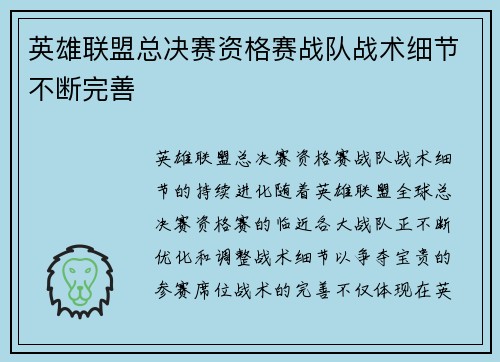 英雄联盟总决赛资格赛战队战术细节不断完善

英雄联盟总决赛资格赛战队战术细节的持续进化随着英雄联盟全球总决赛资格赛的临近各大战队正不断优化和调整战术细节以争夺宝贵的参赛席位战术的完善不仅体现在英